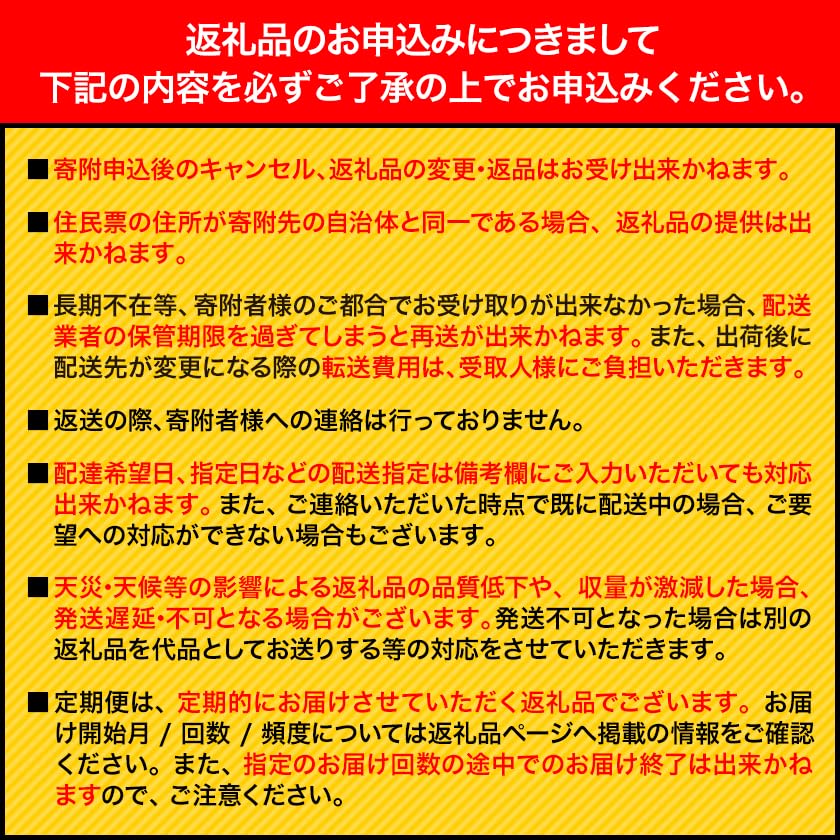 返礼品のお申込みにつきまして
下記の内容を必ずご了承の上でお申込みください。

■寄附申込後のキャンセル、返礼品の変更・返品はお受け出来かねます。

■住民票の住所が寄附先の自治体と同一である場合、返礼品の提供は出来かねます。

■長期不在等、寄附者様のご都合でお受け取りが出来なかった場合、配送業者の保管期限を過ぎてしまうと再送が出来かねます。また、出荷後に配送先が変更になる際の転送費用は、受取人様にご負担いただきます。

■返送の際、寄附者様への連絡は行っておりません。

■配達希望日、指定日などの配送指定は備考欄にご入力いただいても対応出来かねます。また、ご連絡いただいた時点で既に配送中の場合、ご要望への対応ができない場合もございます。

■天災・天候等の影響による返礼品の品質低下や、収量が激減した場合、発送遅延・不可となる場合がございます。発送不可となった場合は別の返礼品を代品としてお送りする等の対応をさせていただきます。

■定期便は、定期的にお届けさせていただく返礼品でございます。お届け開始月 / 回数 / 頻度については返礼品ページへ掲載の情報をご確認ください。また、指定のお届け回数の途中でのお届け終了は出来かねますので、ご注意ください。